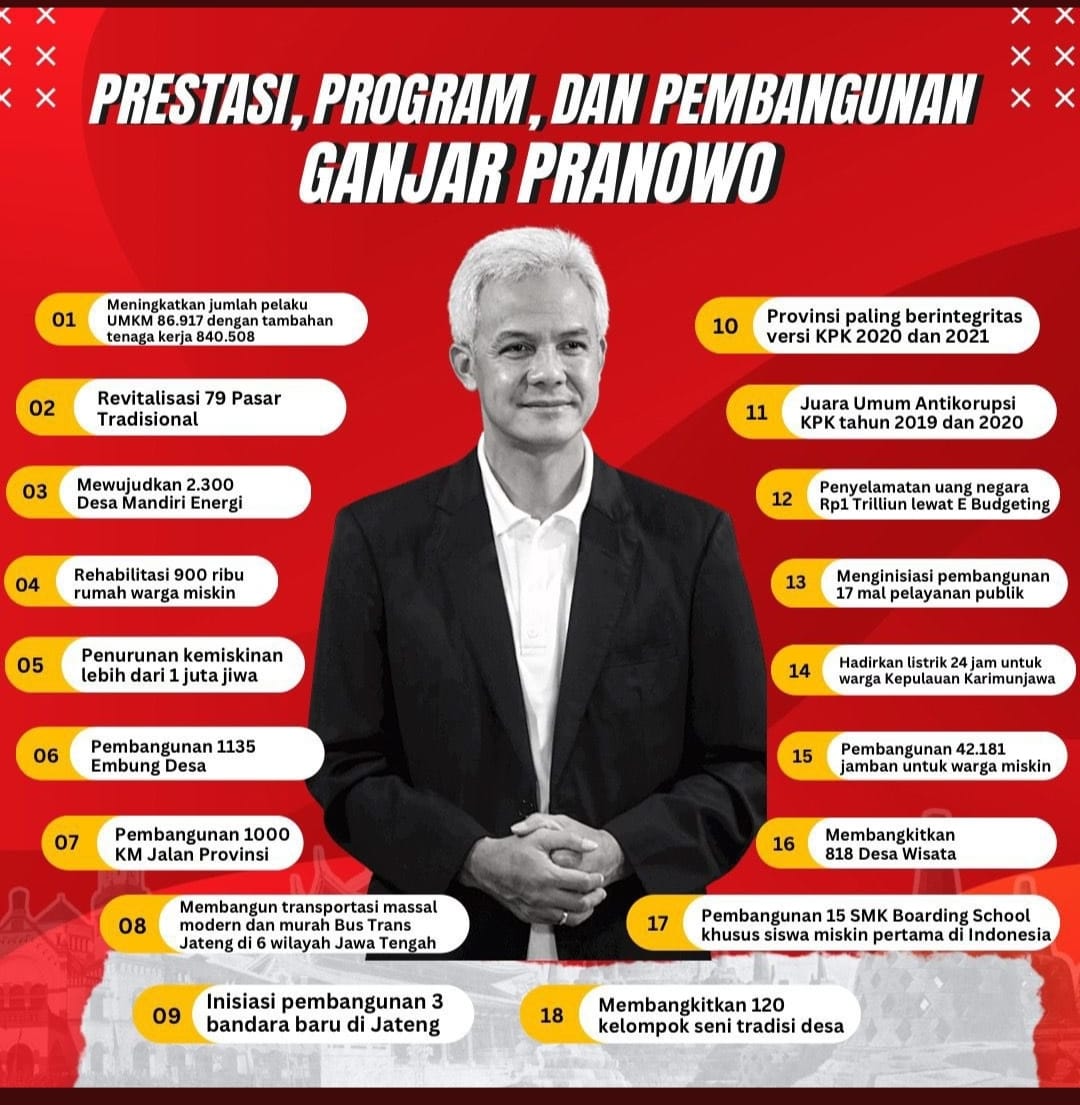 PRESTASI, PROGRAM, DAN PEMBANGUNAN GANJAR PRANOWO

01 Meningkatkan jumlah pelaku UMKM 86.917 dengan tambahan tenaga kerja 840.508

02 Revitalisasi 79 Pasar Tradisional

03 Mewujudkan 2.300 Desa Mandiri Energi

04 Rehabilitasi 900 ribu rumah warga miskin

05 Penurunan kemiskinan lebih dari 1 juta jiwa

06 Pembangunan 1135 Embung Desa

07 Pembangunan 1000 KM Jalan Provinsi

08 Membangun transportasi massal modern dan murah Bus Trans Jateng di 6 wilayah Jawa Tengah

09 Inisiasi pembangunan 3 bandara baru di Jateng

10 Provinsi paling berintegritas versi KPK 2020 dan 2021

11 Juara Umum Antikorupsi KPK tahun 2019 dan 2020

12 Penyelamatan uang negara Rp1 Trilliun lewat E Budgeting

13 Menginisiasi pembangunan 17 mal pelayanan publik

14 Hadirkan listrik 24 jam untuk warga Kepulauan Karimunjawa

15 Pembangunan 42.181 jamban untuk warga miskin

16 Membangkitkan 818 Desa Wisata

17 Pembangunan 15 SMK Boarding School khusus siswa miskin pertama di Indonesia

18 Membangkitkan 120 kelompok seni tradisi desa